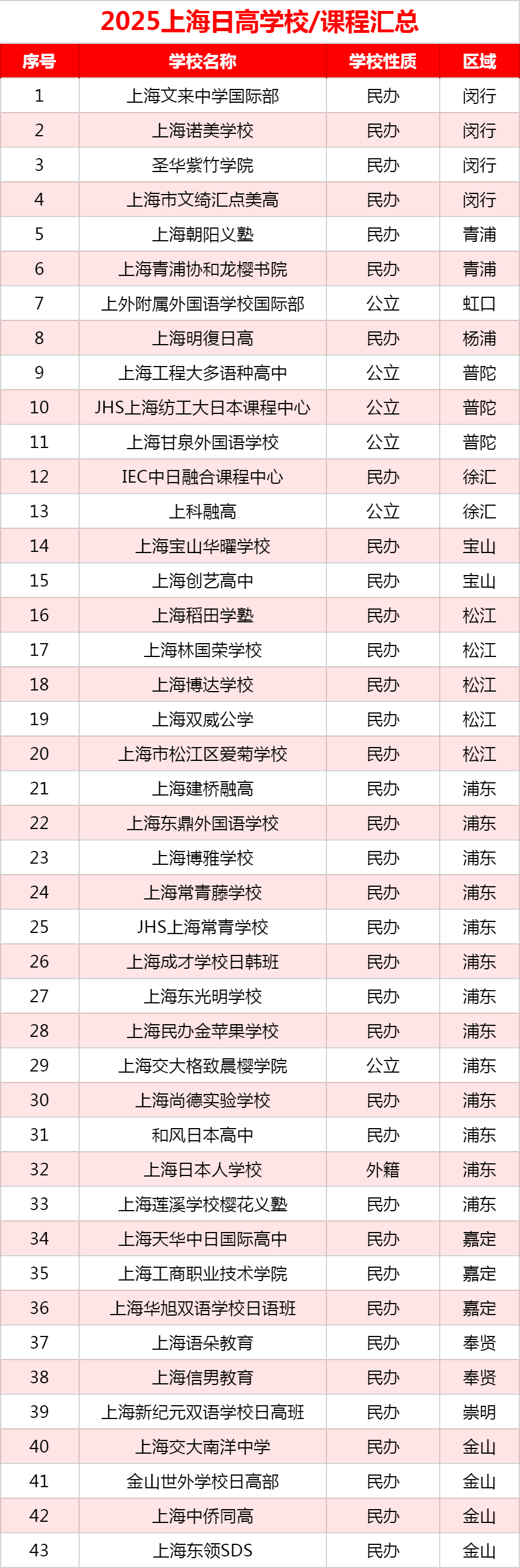 2025上海日高学校/课程汇总

| 序号 | 学校名称 | 学校性质 | 区域 |
|---|---|---|---|
| 1 | 上海文来中学国际部 | 民办 | 闵行 |
| 2 | 上海诺美学校 | 民办 | 闵行 |
| 3 | 圣华紫竹学院 | 民办 | 闵行 |
| 4 | 上海市文绮汇点美高 | 民办 | 闵行 |
| 5 | 上海朝阳义塾 | 民办 | 青浦 |
| 6 | 上海青浦协和龙樱书院 | 民办 | 青浦 |
| 7 | 上外附属外国语学校国际部 | 公立 | 虹口 |
| 8 | 上海明復日高 | 民办 | 杨浦 |
| 9 | 上海工程大多语种高中 | 公立 | 普陀 |
| 10 | JHS上海纺工大日本课程中心 | 公立 | 普陀 |
| 11 | 上海甘泉外国语学校 | 公立 | 普陀 |
| 12 | IEC中日融合课程中心 | 民办 | 徐汇 |
| 13 | 上科融高 | 公立 | 徐汇 |
| 14 | 上海宝山华曜学校 | 民办 | 宝山 |
| 15 | 上海创艺高中 | 民办 | 宝山 |
| 16 | 上海稻田学塾 | 民办 | 松江 |
| 17 | 上海林国荣学校 | 民办 | 松江 |
| 18 | 上海博达学校 | 民办 | 松江 |
| 19 | 上海双威公学 | 民办 | 松江 |
| 20 | 上海市松江区爱菊学校 | 民办 | 松江 |
| 21 | 上海建桥融高 | 民办 | 浦东 |
| 22 | 上海东鼎外国语学校 | 民办 | 浦东 |
| 23 | 上海博雅学校 | 民办 | 浦东 |
| 24 | 上海常青藤学校 | 民办 | 浦东 |
| 25 | JHS上海常青学校 | 民办 | 浦东 |
| 26 | 上海成才学校日韩班 | 民办 | 浦东 |
| 27 | 上海东光明学校 | 民办 | 浦东 |
| 28 | 上海民办金苹果学校 | 民办 | 浦东 |
| 29 | 上海交大格致晨樱学院 | 公立 | 浦东 |
| 30 | 上海尚德实验学校 | 民办 | 浦东 |
| 31 | 和风日本高中 | 民办 | 浦东 |
| 32 | 上海日本人学校 | 外籍 | 浦东 |
| 33 | 上海莲溪学校樱花义塾 | 民办 | 浦东 |
| 34 | 上海天华中日国际高中 | 民办 | 嘉定 |
| 35 | 上海工商职业技术学院 | 民办 | 嘉定 |
| 36 | 上海华旭双语学校日语班 | 民办 | 嘉定 |
| 37 | 上海语朵教育 | 民办 | 奉贤 |
| 38 | 上海信男教育 | 民办 | 奉贤 |
| 39 | 上海新纪元双语学校日高班 | 民办 | 崇明 |
| 40 | 上海交大南洋中学 | 民办 | 金山 |
| 41 | 金山世外学校日高部 | 民办 | 金山 |
| 42 | 上海中侨同高 | 民办 | 金山 |
| 43 | 上海东领SDS | 民办 | 金山 |